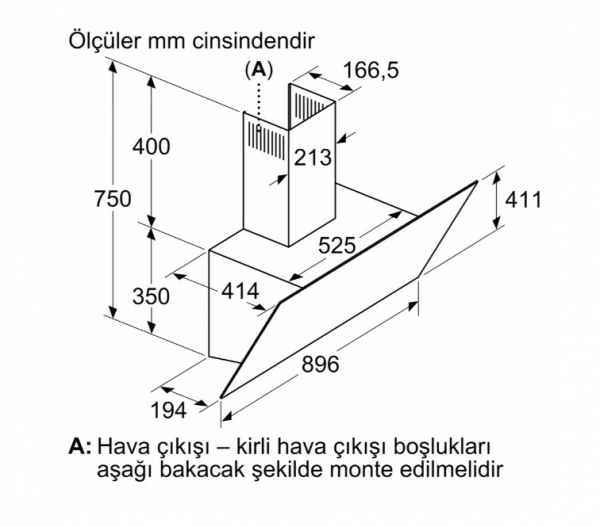 Ölçüler mm cinsindendir

(A)

166,5

400

213

750

411

525

414

350

896

194

A: Hava çıkışı – kirli hava çıkışı boşlukları aşağı bakacak şekilde monte edilmelidir